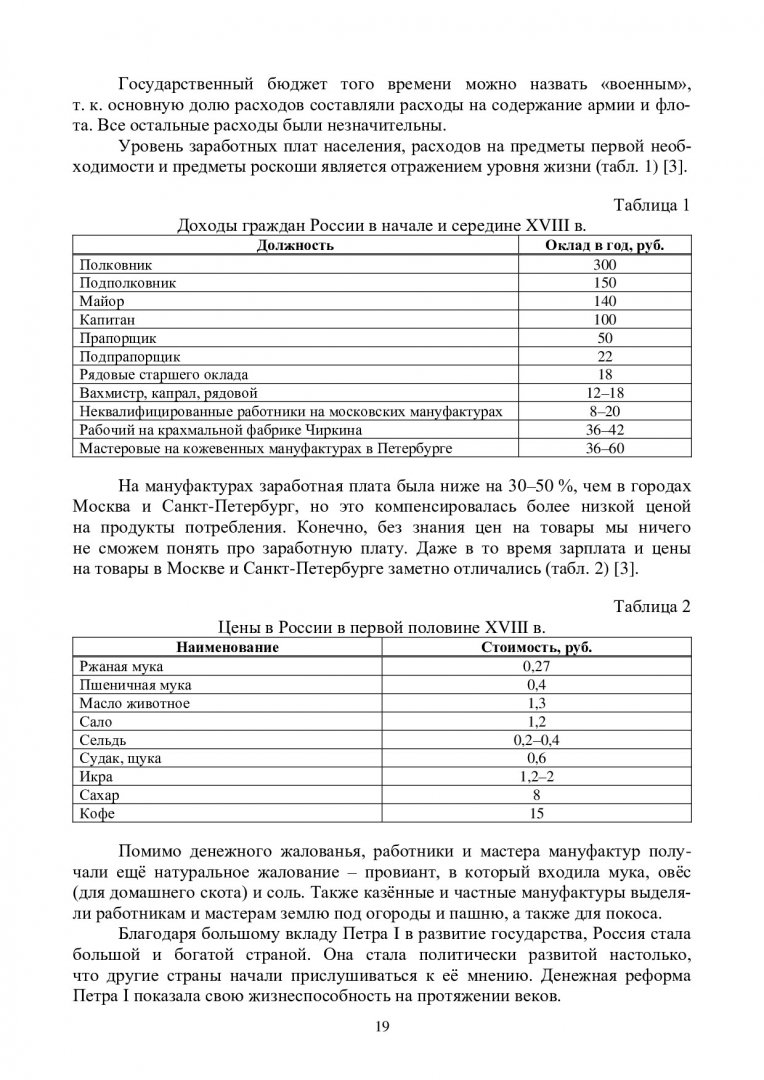 Государственный бюджет того времени можно назвать «военным», т. к. основную долю расходов составляли расходы на содержание армии и флота. Все остальные расходы были незначительны.

Уровень заработных плат населения, расходов на предметы первой необходимости и предметы роскоши является отражением уровня жизни (табл. 1) [3].

Таблица 1

Доходы граждан России в начале и середине XVIII в.

| Должность | Оклад в год, руб. |
|---|---|
| Полковник | 300 |
| Подполковник | 150 |
| Майор | 140 |
| Капитан | 100 |
| Прапорщик | 50 |
| Подпрапорщик | 22 |
| Рядовые старшего оклада | 18 |
| Вахмистр, капрал, рядовой | 12–18 |
| Неквалифицированные работники на московских мануфактурах | 8–20 |
| Рабочий на крахмальной фабрике Чиркина | 36–42 |
| Мастеровые на кожевенных мануфактурах в Петербурге | 36–60 |

На мануфактурах заработная плата была ниже на 30–50 %, чем в городах Москва и Санкт-Петербург, но это компенсировалась более низкой ценой на продукты потребления. Конечно, без знания цен на товары мы ничего не сможем понять про заработную плату. Даже в то время зарплата и цены на товары в Москве и Санкт-Петербурге заметно отличались (табл. 2) [3].

Таблица 2

Цены в России в первой половине XVIII в.

| Наименование | Стоимость, руб. |
|---|---|
| Ржаная мука | 0,27 |
| Пшеничная мука | 0,4 |
| Масло животное | 1,3 |
| Сало | 1,2 |
| Сельдь | 0,2–0,4 |
| Судак, щука | 0,6 |
| Икра | 1,2–2 |
| Сахар | 8 |
| Кофе | 15 |

Помимо денежного жалованья, работники и мастера мануфактур получали ещё натуральное жалование – провиант, в который входила мука, овёс (для домашнего скота) и соль. Также казённые и частные мануфактуры выделяли работникам и мастерам землю под огороды и пашню, а также для покоса.

Благодаря большому вкладу Петра I в развитие государства, Россия стала большой и богатой страной. Она стала политически развитой настолько, что другие страны начали прислушиваться к её мнению. Денежная реформа Петра I показала свою жизнеспособность на протяжении веков.

19